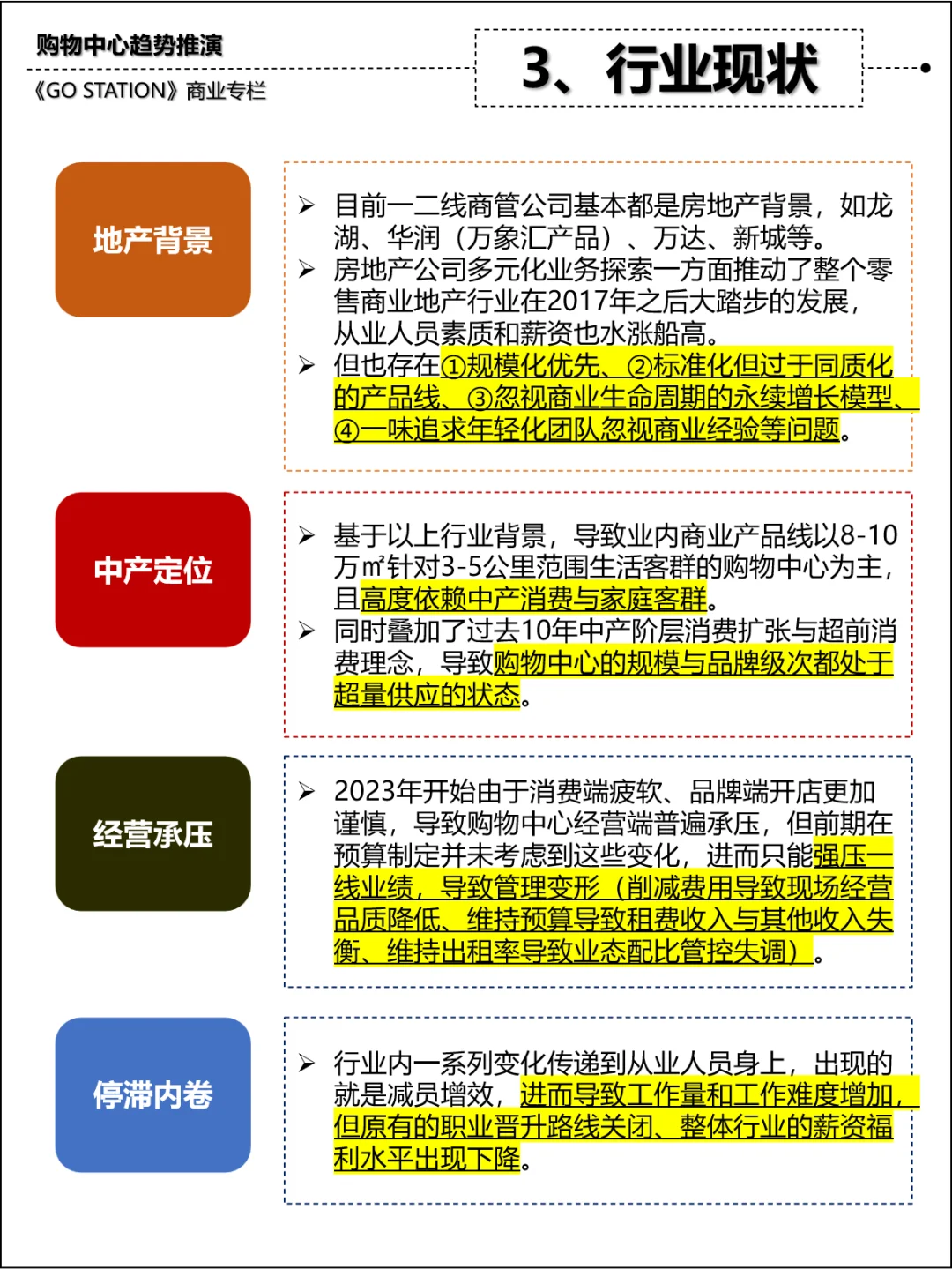 购物中心趋势推演

《GO STATION》商业专栏

3、行业现状

地产背景

➢ 目前一二线商管公司基本都是房地产背景，如龙湖、华润（万象汇产品）、万达、新城等。
➢ 房地产公司多元化业务探索一方面推动了整个零售商业地产行业在2017年之后大踏步的发展，从业人员素质和薪资也水涨船高。
➢ 但也存在①规模化优先、②标准化但过于同质化的产品线、③忽视商业生命周期的永续增长模型、④一味追求年轻化团队忽视商业经验等问题。

中产定位

➢ 基于以上行业背景，导致业内商业产品线以8-10万㎡针对3-5公里范围生活客群的购物中心为主，且高度依赖中产消费与家庭客群。
➢ 同时叠加了过去10年中产阶层消费扩张与超前消费理念，导致购物中心的规模与品牌级次都处于超量供应的状态。

经营承压

➢ 2023年开始由于消费端疲软、品牌端开店更加谨慎，导致购物中心经营端普遍承压，但前期在预算制定并未考虑到这些变化，进而只能强压一线业绩，导致管理变形（削减费用导致现场经营品质降低、维持预算导致租费收入与其他收入失衡、维持出租率导致业态配比管控失调）。

停滞内卷

➢ 行业内一系列变化传递到从业人员身上，出现的就是减员增效，进而导致工作量和工作难度增加，但原有的职业晋升路线关闭、整体行业的薪资福利水平出现下降。